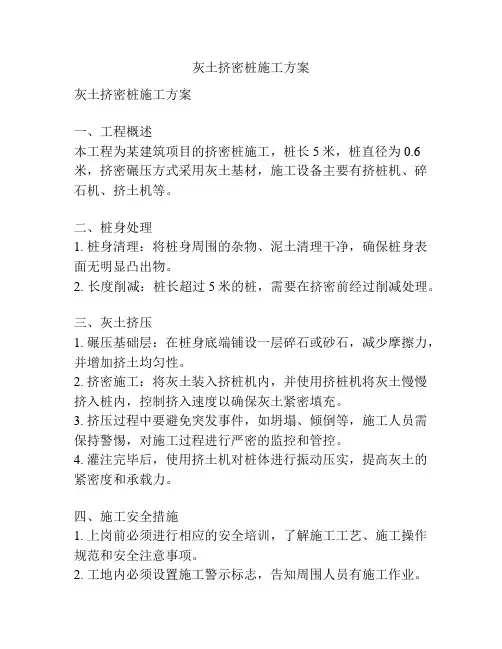 灰土挤密桩施工方案

灰土挤密桩施工方案

一、工程概述
本工程为某建筑项目的挤密桩施工，桩长 5 米，桩直径为 0.6 米，挤密碾压方式采用灰土基材，施工设备主要有挤桩机、碎石机、挤土机等。

二、桩身处理
1. 桩身清理：将桩身周围的杂物、泥土清理干净，确保桩身表面无明显凸出物。
2. 长度削减：桩长超过 5 米的桩，需要在挤密前经过削减处理。

三、灰土挤压
1. 碾压基础层：在桩身底端铺设一层碎石或砂石，减少摩擦力，并增加挤土均匀性。
2. 挤密施工：将灰土装入挤桩机内，并使用挤桩机将灰土慢慢挤入桩内，控制挤入速度以确保灰土紧密填充。
3. 挤压过程中要避免突发事件，如坍塌、倾倒等，施工人员需保持警惕，对施工过程进行严密的监控和管控。
4. 灌注完毕后，使用挤土机对桩体进行振动压实，提高灰土的紧密度和承载力。

四、施工安全措施
1. 上岗前必须进行相应的安全培训，了解施工工艺、施工操作规范和安全注意事项。
2. 工地内必须设置施工警示标志，告知周围人员有施工作业。